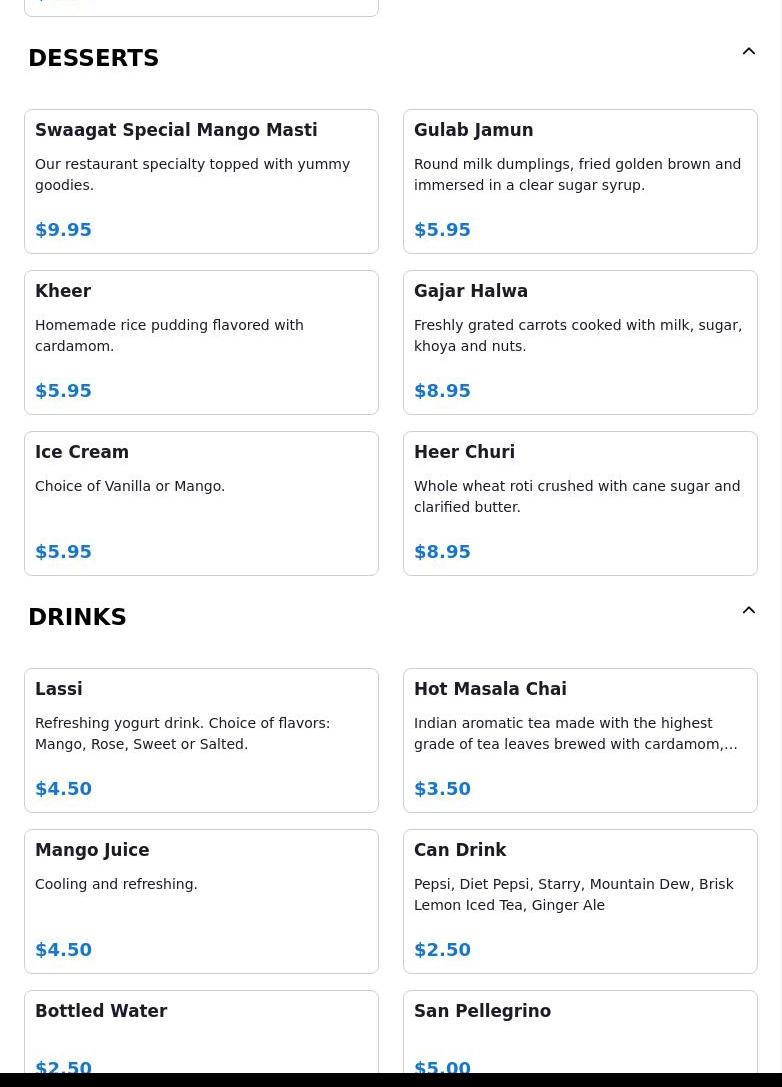 DESSERTS

Swaagat Special Mango Masti
Our restaurant specialty topped with yummy goodies.
$9.95

Gulab Jamun
Round milk dumplings, fried golden brown and immersed in a clear sugar syrup.
$5.95

Kheer
Homemade rice pudding flavored with cardamom.
$5.95

Gajar Halwa
Freshly grated carrots cooked with milk, sugar, khoya and nuts.
$8.95

Ice Cream
Choice of Vanilla or Mango.
$5.95

Heer Churi
Whole wheat roti crushed with cane sugar and clarified butter.
$8.95

DRINKS

Lassi
Refreshing yogurt drink. Choice of flavors: Mango, Rose, Sweet or Salted.
$4.50

Hot Masala Chai
Indian aromatic tea made with the highest grade of tea leaves brewed with cardamom,...
$3.50

Mango Juice
Cooling and refreshing.
$4.50

Can Drink
Pepsi, Diet Pepsi, Starry, Mountain Dew, Brisk Lemon Iced Tea, Ginger Ale
$2.50

Bottled Water
$2.50

San Pellegrino
$5.00